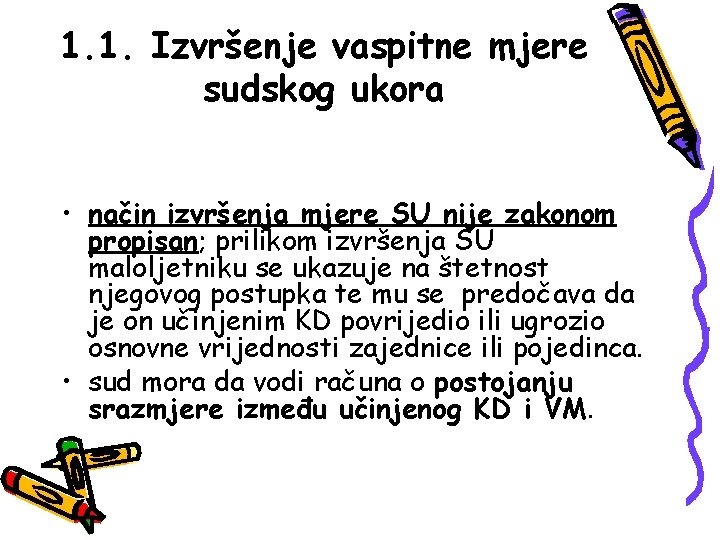 1.1. Izvršenje vaspitne mjere sudskog ukora

• način izvršenja mjere SU nije zakonom propisan; prilikom izvršenja SU maloljetniku se ukazuje na štetnost njegovog postupka te mu se predočava da je on učinjenim KD povrijedio ili ugrozio osnovne vrijednosti zajednice ili pojedinca.
• sud mora da vodi računa o postojanju srazmjere između učinjenog KD i VM.